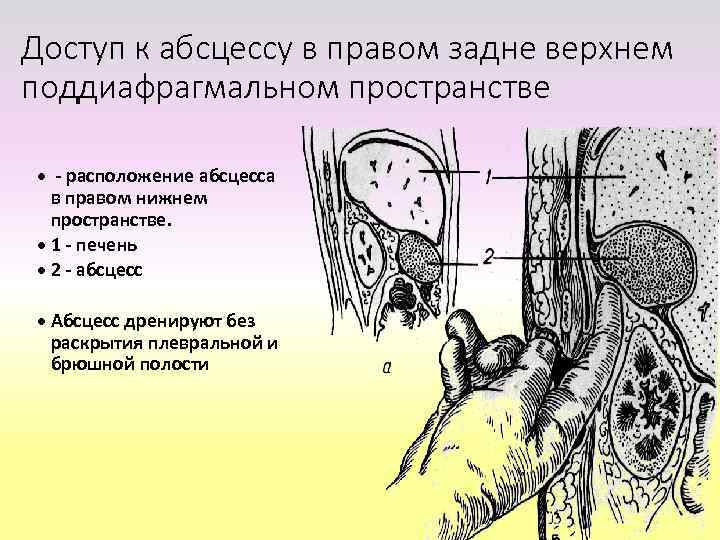 Доступ к абсцессу в правом задне верхнем поддиафрагмальном пространстве

• - расположение абсцесса в правом нижнем пространстве.
• 1 - печень
• 2 - абсцесс

• Абсцесс дренируют без раскрытия плевральной и брюшной полости

1

2

а